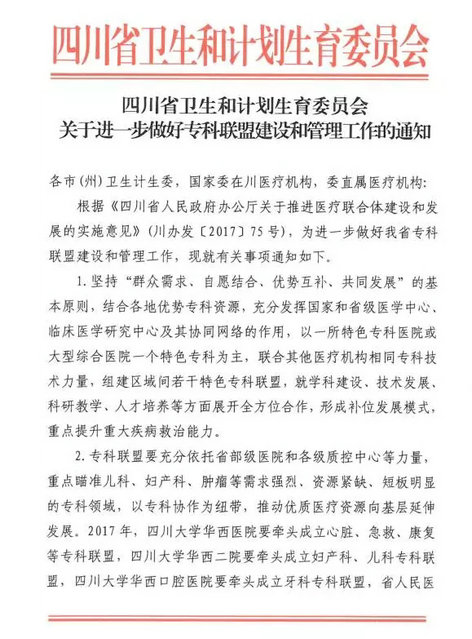 四川省卫生和计划生育委员会

四川省卫生和计划生育委员会
关于进一步做好专科联盟建设和管理工作的通知

各市（州）卫生计生委，国家委在川医疗机构，委直属医疗机构：

根据《四川省人民政府办公厅关于推进医疗联合体建设和发展的实施意见》（川办发〔2017〕75号），为进一步做好我省专科联盟建设和管理工作，现就有关事项通知如下。

1. 坚持“群众需求、自愿结合、优势互补、共同发展”的基本原则，结合各地优势专科资源，充分发挥国家和省级医学中心、临床医学研究中心及其协同网络的作用，以一所特色专科医院或大型综合医院一个特色专科为主，联合其他医疗机构相同专科技术力量，组建区域间若干特色专科联盟，就学科建设、技术发展、科研教学、人才培养等方面展开全方位合作，形成补位发展模式，重点提升重大疾病救治能力。

2. 专科联盟要充分依托省部级医院和各级质控中心等力量，重点瞄准儿科、妇产科、肿瘤等需求强烈、资源紧缺、短板明显的专科领域，以专科协作为纽带，推动优质医疗资源向基层延伸发展。2017年，四川大学华西医院要牵头成立心脏、急救、康复等专科联盟，四川大学华西二院要牵头成立妇产科、儿科专科联盟，四川大学华西口腔医院要牵头成立牙科专科联盟，省人民医